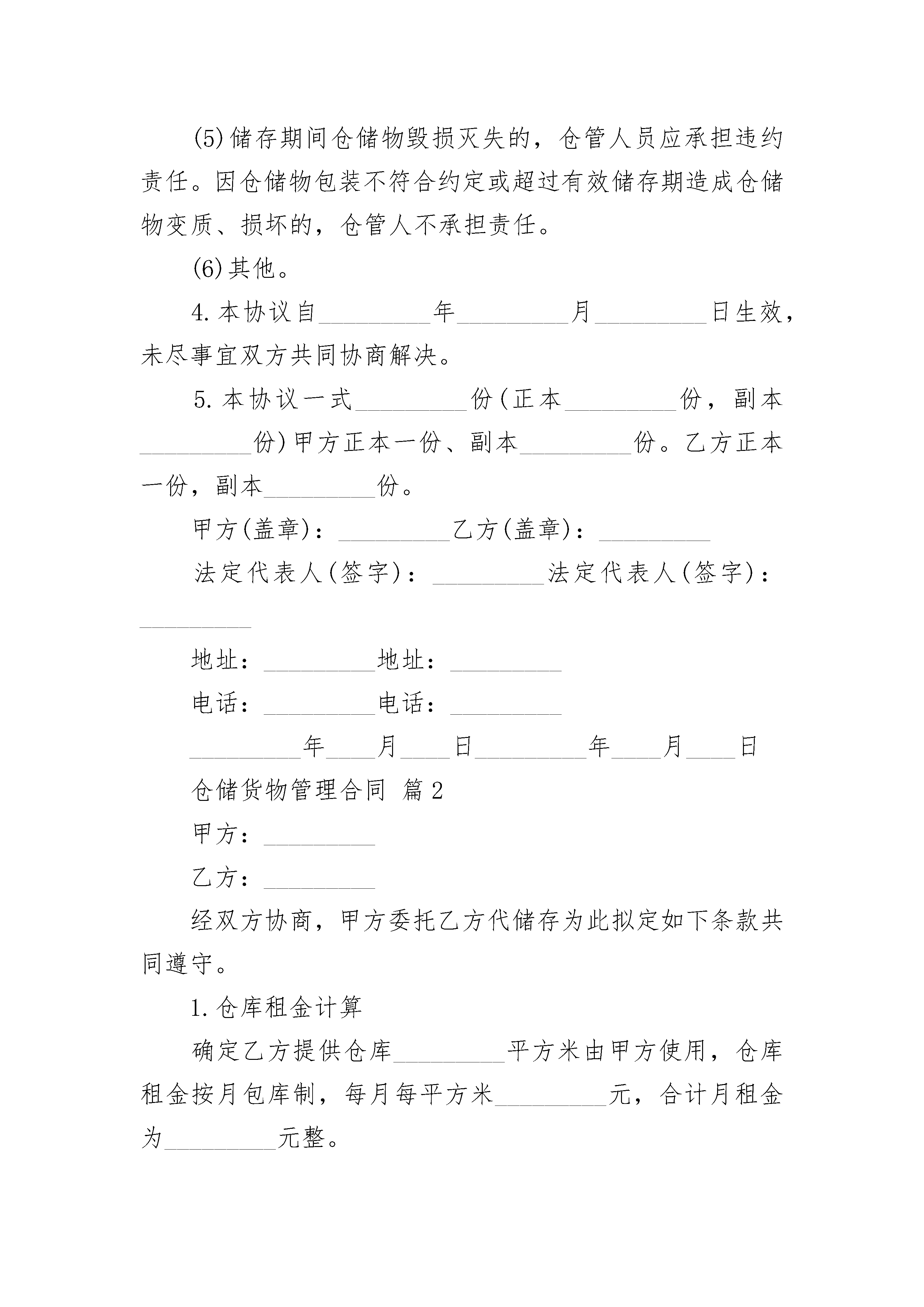 (5)储存期间仓储物毁损灭失的，仓管人员应承担违约责任。因仓储物包装不符合约定或超过有效储存期造成仓储物变质、损坏的，仓管人不承担责任。

(6)其他。

4.本协议自__________年__________月__________日生效，未尽事宜双方共同协商解决。

5.本协议一式__________份(正本__________份，副本__________份)甲方正本一份、副本__________份。乙方正本一份，副本__________份。

甲方(盖章)：__________乙方(盖章)：__________

法定代表人(签字)：__________法定代表人(签字)：__________

地址：__________地址：__________

电话：__________电话：__________

__________年____月____日__________年____月____日

仓储货物管理合同 篇2

甲方：__________

乙方：__________

经双方协商，甲方委托乙方代储存为此拟定如下条款共同遵守。

1.仓库租金计算

确定乙方提供仓库__________平方米由甲方使用，仓库租金按月包库制，每月每平方米__________元，合计月租金为__________元整。